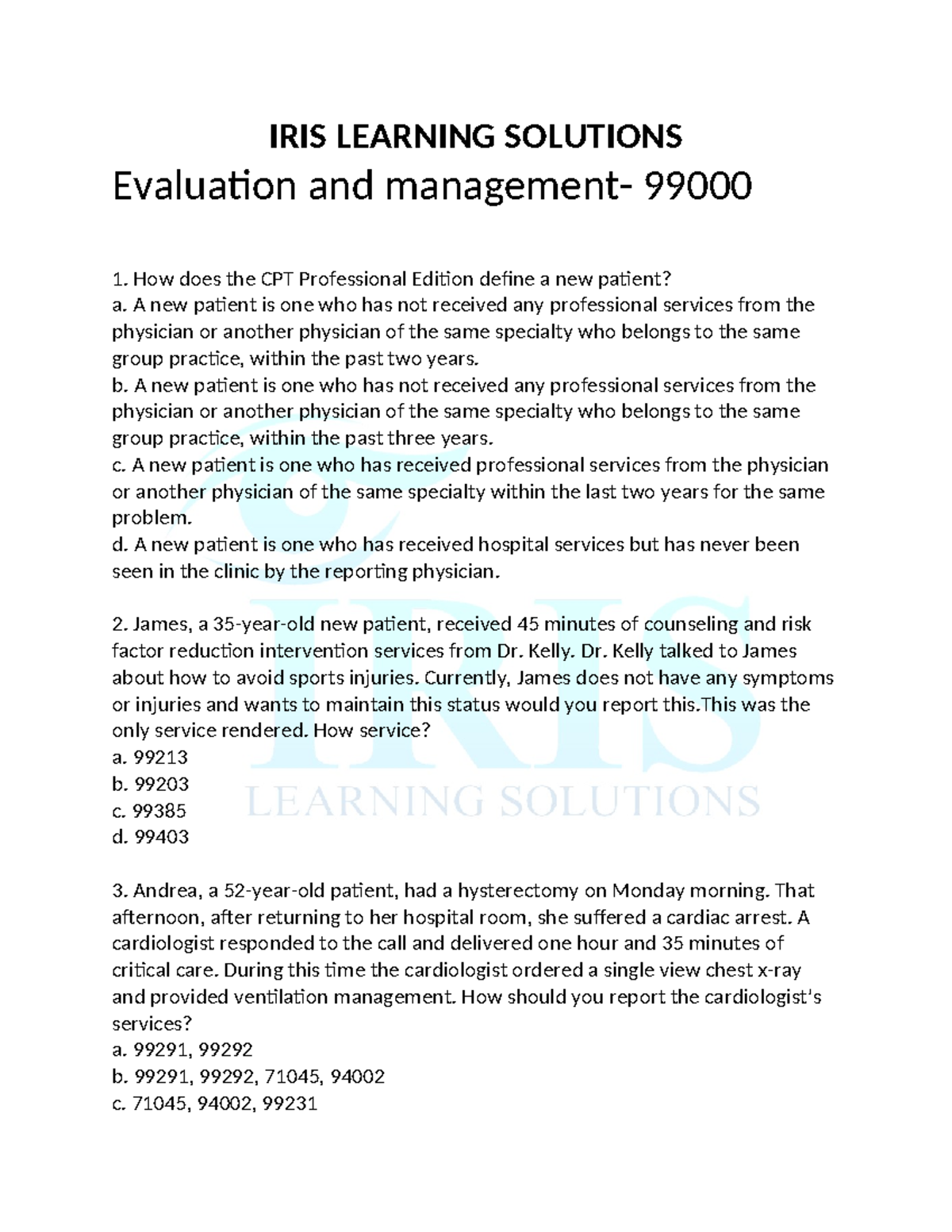 IRIS LEARNING SOLUTIONS

Evaluation and management- 99000

1. How does the CPT Professional Edition define a new patient?
a. A new patient is one who has not received any professional services from the physician or another physician of the same specialty who belongs to the same group practice, within the past two years.
b. A new patient is one who has not received any professional services from the physician or another physician of the same specialty who belongs to the same group practice, within the past three years.
c. A new patient is one who has received professional services from the physician or another physician of the same specialty within the last two years for the same problem.
d. A new patient is one who has received hospital services but has never been seen in the clinic by the reporting physician.

2. James, a 35-year-old new patient, received 45 minutes of counseling and risk factor reduction intervention services from Dr. Kelly. Dr. Kelly talked to James about how to avoid sports injuries. Currently, James does not have any symptoms or injuries and wants to maintain this status would you report this.This was the only service rendered. How service?
a. 99213
b. 99203
c. 99385
d. 99403

3. Andrea, a 52-year-old patient, had a hysterectomy on Monday morning. That afternoon, after returning to her hospital room, she suffered a cardiac arrest. A cardiologist responded to the call and delivered one hour and 35 minutes of critical care. During this time the cardiologist ordered a single view chest x-ray and provided ventilation management. How should you report the cardiologist's services?
a. 99291, 99292
b. 99291, 99292, 71045, 94002
c. 71045, 94002, 99231

IRIS
LEARNING SOLUTIONS